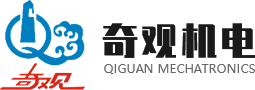 奇观

奇观机电
QIGUAN MECHATRONICS